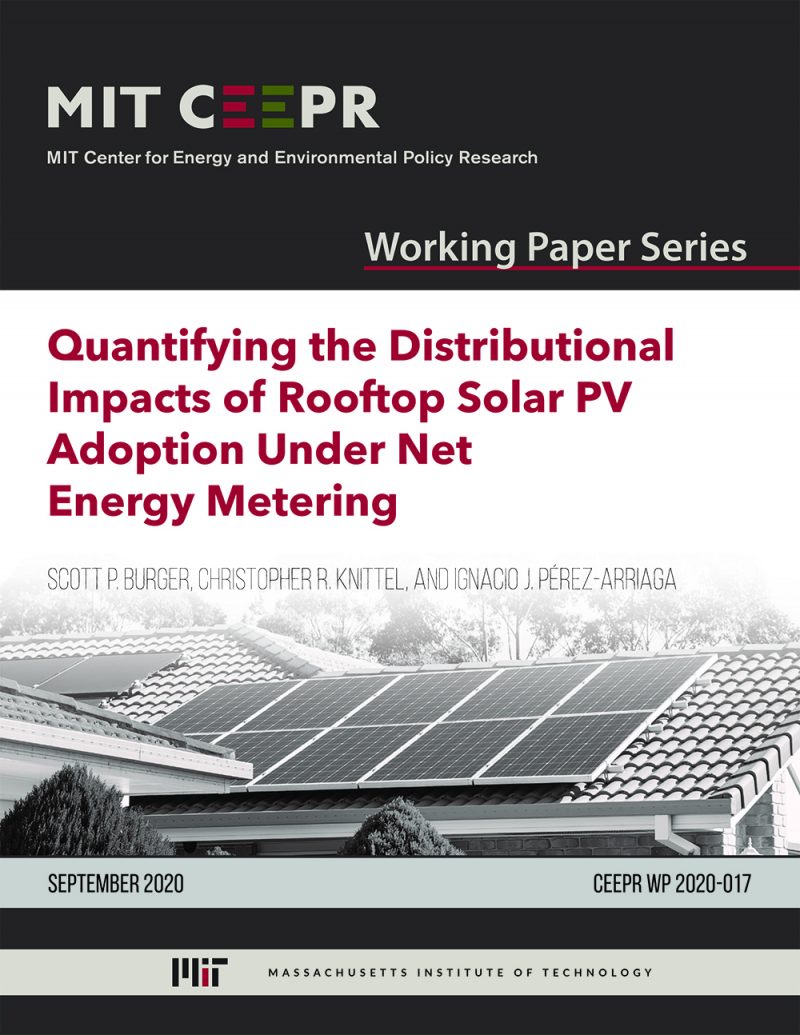 MIT CEEPR

MIT Center for Energy and Environmental Policy Research

Working Paper Series

Quantifying the Distributional Impacts of Rooftop Solar PV Adoption Under Net Energy Metering

SCOTT P. BURGER, CHRISTOPHER R. KNITTEL, AND IGNACIO J. PÉREZ-ARRIAGA

SEPTEMBER 2020

CEEPR WP 2020-017

MIT

MASSACHUSETTS INSTITUTE OF TECHNOLOGY